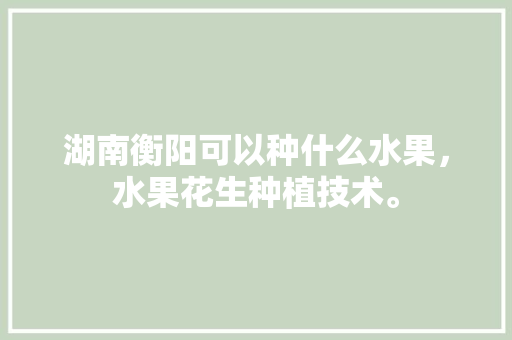 湖南衡阳可以种什么水果，水果花生种植技术。